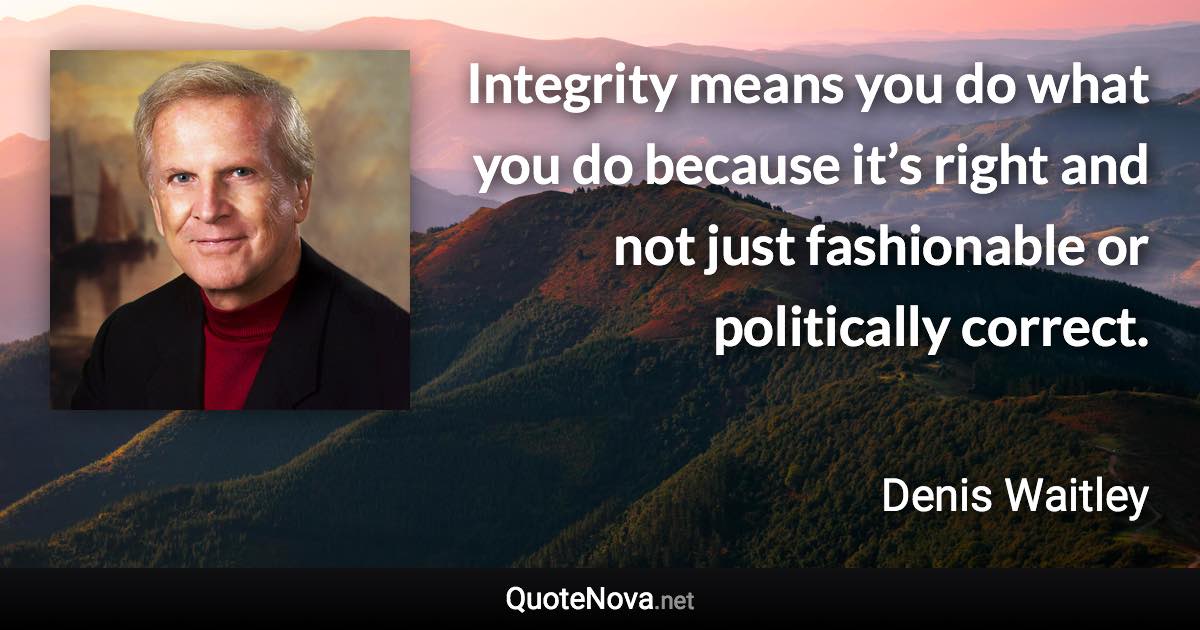 Integrity means you do what you do because it’s right and not just fashionable or politically correct.

Denis Waitley

QuoteNova.net